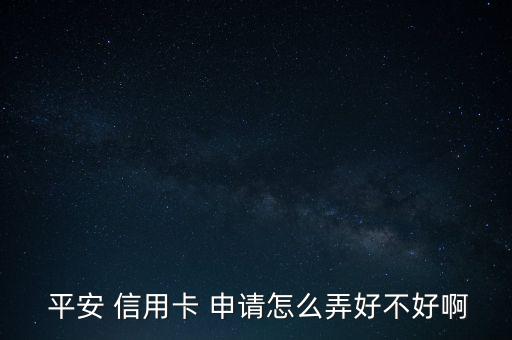 平安 信用卡 申请怎么弄好不好啊